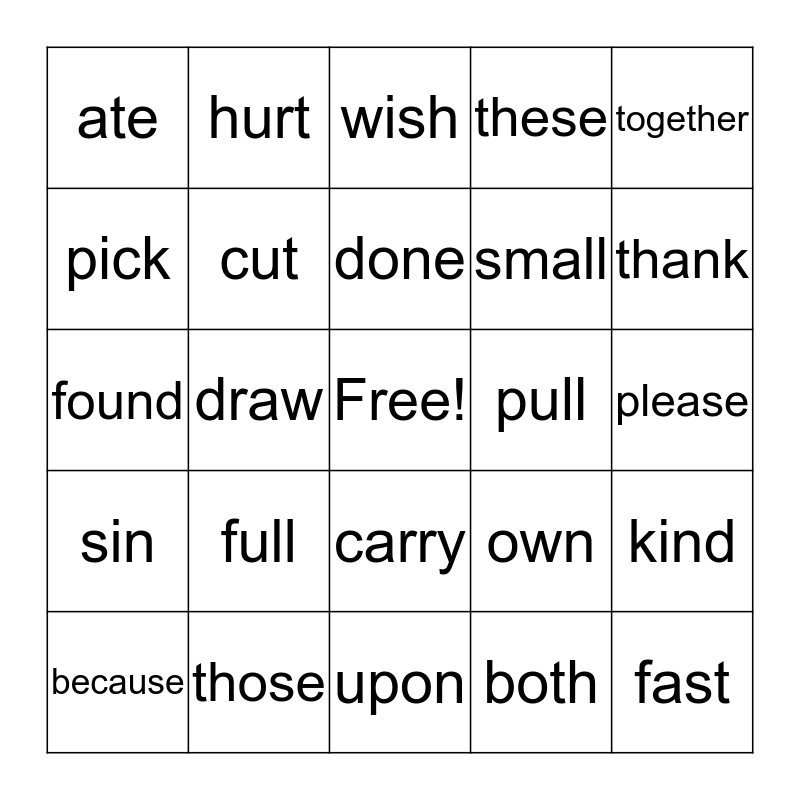 | ate | hurt | wish | these | together |
|---|---|---|---|---|
| pick | cut | done | small | thank |
| found | draw | Free! | pull | please |
| sin | full | carry | own | kind |
| because | those | upon | both | fast |